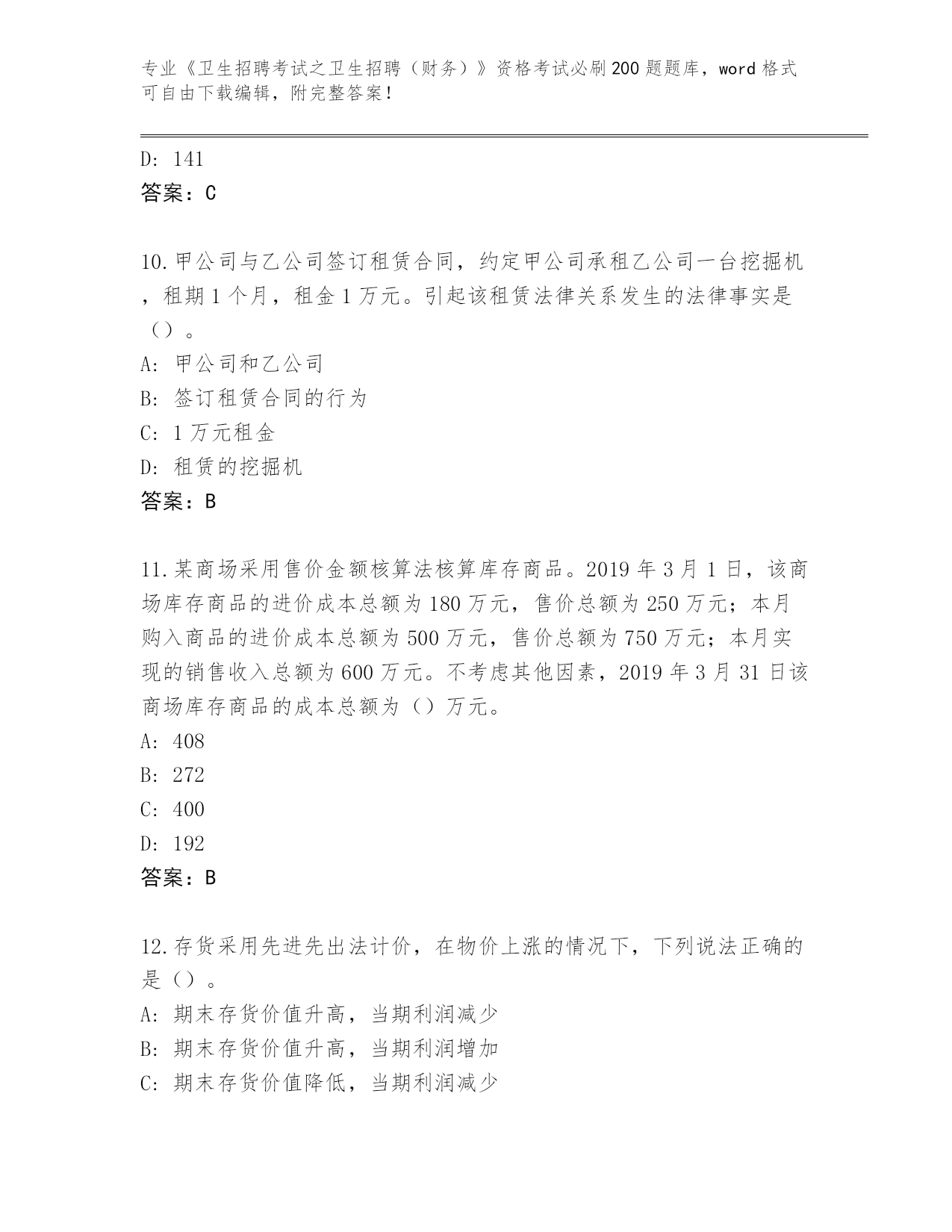 专业《卫生招聘考试之卫生招聘（财务）》资格考试必刷200题题库，word格式可自由下载编辑，附完整答案！

D: 141
答案：C

10.甲公司与乙公司签订租赁合同，约定甲公司承租乙公司一台挖掘机，租期1个月，租金1万元。引起该租赁法律关系发生的法律事实是（）。
A: 甲公司和乙公司
B: 签订租赁合同的行为
C: 1万元租金
D: 租赁的挖掘机
答案：B

11.某商场采用售价金额核算法核算库存商品。2019年3月1日，该商场库存商品的进价成本总额为180万元，售价总额为250万元；本月购入商品的进价成本总额为500万元，售价总额为750万元；本月实现的销售收入总额为600万元。不考虑其他因素，2019年3月31日该商场库存商品的成本总额为（）万元。
A: 408
B: 272
C: 400
D: 192
答案：B

12.存货采用先进先出法计价，在物价上涨的情况下，下列说法正确的是（）。
A: 期末存货价值升高，当期利润减少
B: 期末存货价值升高，当期利润增加
C: 期末存货价值降低，当期利润减少